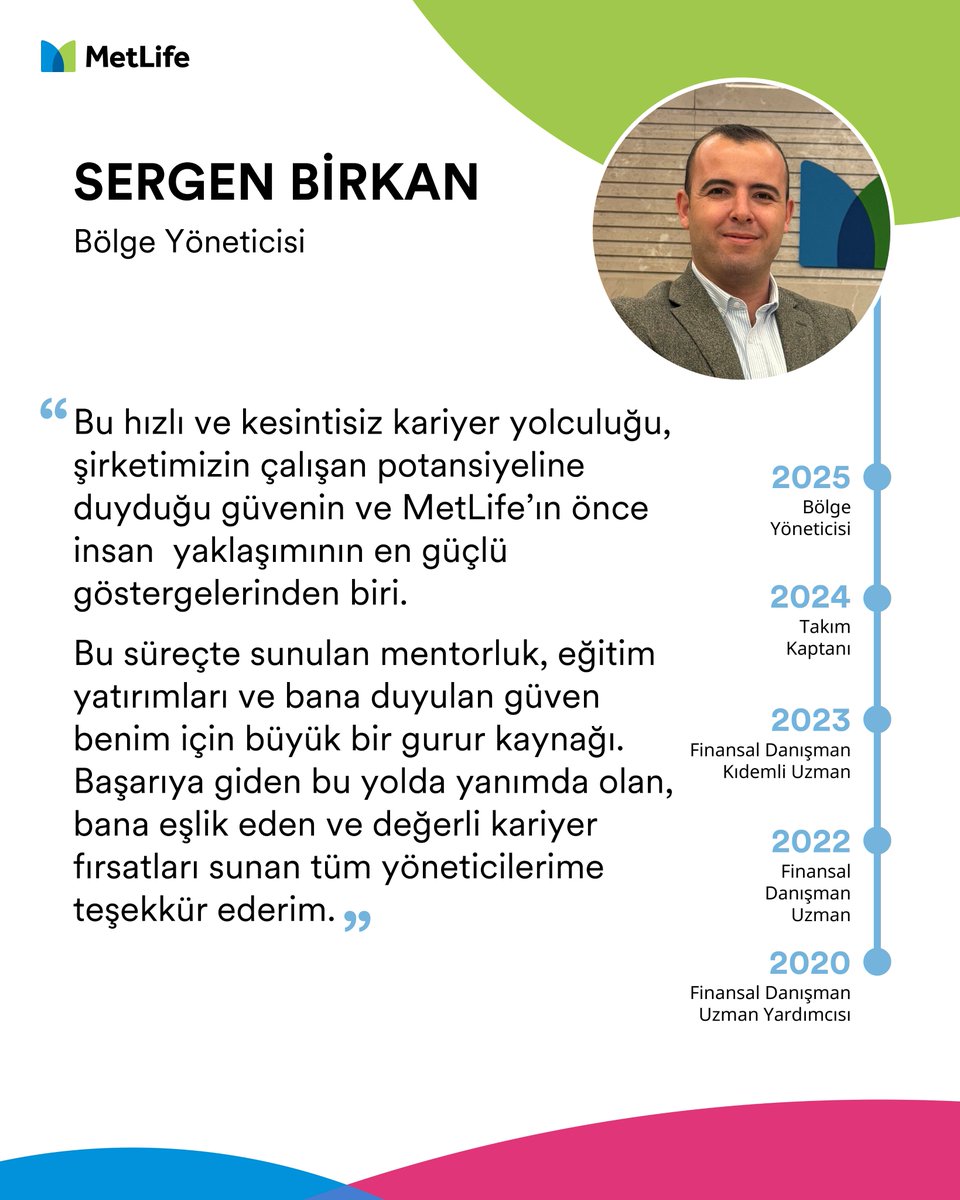 MetLife

SERGEN BİRKAN
Bölge Yöneticisi

“Bu hızlı ve kesintisiz kariyer yolculuğu, şirketimizin çalışan potansiyeline duyduğu güvenin ve MetLife’ın önce insan yaklaşımının en güçlü göstergelerinden biri.

Bu süreçte sunulan mentorluk, eğitim yatırımları ve bana duyulan güven benim için büyük bir gurur kaynağı. Başarıya giden bu yolda yanımda olan, bana eşlik eden ve değerli kariyer fırsatları sunan tüm yöneticilerime teşekkür ederim.”

2025
Bölge Yöneticisi

2024
Takım Kaptanı

2023
Finansal Danışman Kıdemli Uzman

2022
Finansal Danışman Uzman

2020
Finansal Danışman Uzman Yardımcısı